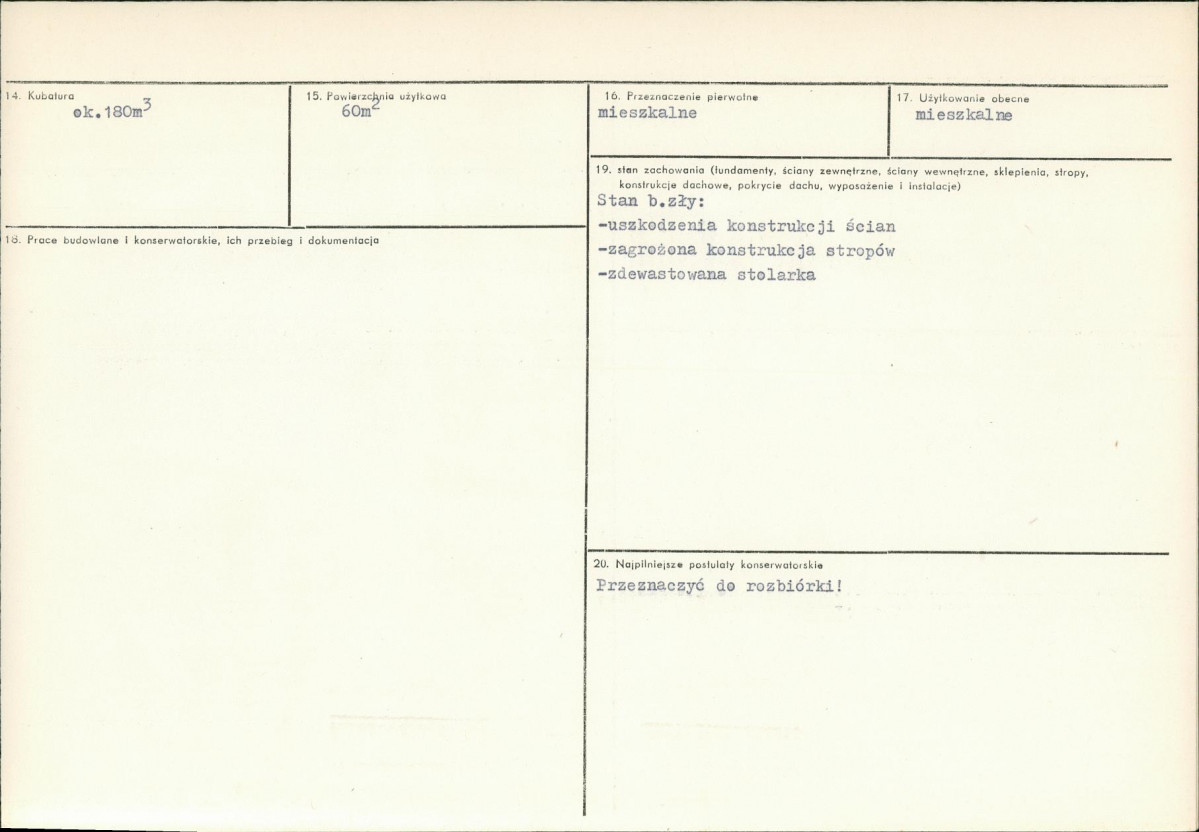 14. Kubatura
ok.180m$^3$

15. Powierzchnia użytkowa
60m$^2$

16. Przeznaczenie pierwotne
mieszkalne

17. Użytkowanie obecne
mieszkalne

18. Prace budowlane i konserwatorskie, ich przebieg i dokumentacja

19. stan zachowania (fundamenty, ściany zewnętrzne, ściany wewnętrzne, sklepienia, stropy, konstrukcje dachowe, pokrycie dachu, wyposażenie i instalacje)
Stan b.zły:
-uszkodzenia konstrukcji ścian
-zagrożona konstrukcja stropów
-zdewastowana stolarka

20. Najpilniejsze postulaty konserwatorskie
Przeznaczyć do rozbiórki!